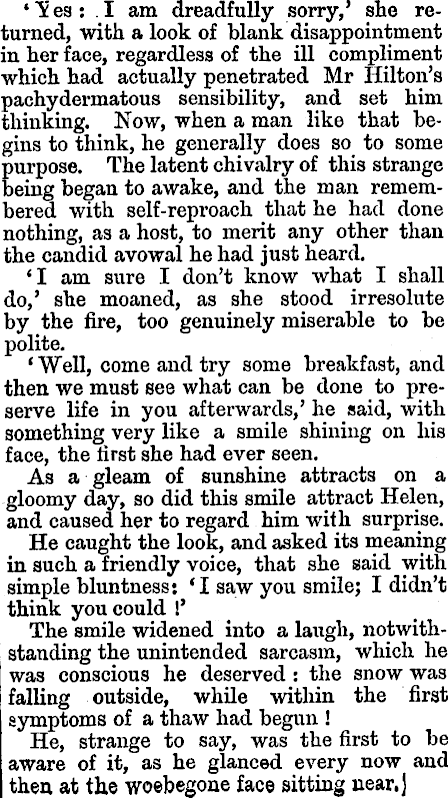 'Yes: I am dreadfully sorry,' she returned, with a look of blank disappointment in her face, regardless of the ill compliment which had actually penetrated Mr Hilton's pachydermatous sensibility, and set him thinking. Now, when a man like that begins to think, he generally does so to some purpose. The latent chivalry of this strange being began to awake, and the man remembered with self-reproach that he had done nothing, as a host, to merit any other than the candid avowal he had just heard.

'I am sure I don't know what I shall do,' she moaned, as she stood irresolute by the fire, too genuinely miserable to be polite.

'Well, come and try some breakfast, and then we must see what can be done to preserve life in you afterwards,' he said, with something very like a smile shining on his face, the first she had ever seen.

As a gleam of sunshine attracts on a gloomy day, so did this smile attract Helen, and caused her to regard him with surprise.

He caught the look, and asked its meaning in such a friendly voice, that she said with simple bluntness: 'I saw you smile; I didn't think you could!'

The smile widened into a laugh, notwithstanding the unintended sarcasm, which he was conscious he deserved: the snow was falling outside, while within the first symptoms of a thaw had begun!

He, strange to say, was the first to be aware of it, as he glanced every now and then at the woebegone face sitting near.